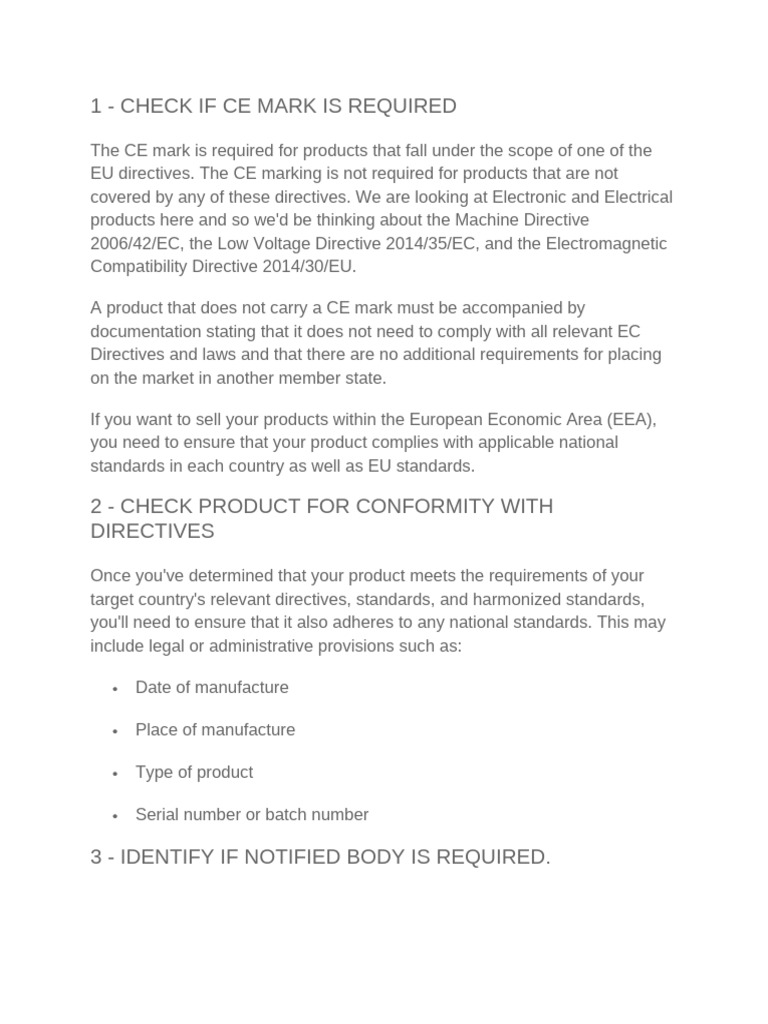 1 - CHECK IF CE MARK IS REQUIRED

The CE mark is required for products that fall under the scope of one of the EU directives. The CE marking is not required for products that are not covered by any of these directives. We are looking at Electronic and Electrical products here and so we'd be thinking about the Machine Directive 2006/42/EC, the Low Voltage Directive 2014/35/EC, and the Electromagnetic Compatibility Directive 2014/30/EU.

A product that does not carry a CE mark must be accompanied by documentation stating that it does not need to comply with all relevant EC Directives and laws and that there are no additional requirements for placing on the market in another member state.

If you want to sell your products within the European Economic Area (EEA), you need to ensure that your product complies with applicable national standards in each country as well as EU standards.

2 - CHECK PRODUCT FOR CONFORMITY WITH DIRECTIVES

Once you've determined that your product meets the requirements of your target country's relevant directives, standards, and harmonized standards, you'll need to ensure that it also adheres to any national standards. This may include legal or administrative provisions such as:

• Date of manufacture

• Place of manufacture

• Type of product

• Serial number or batch number

3 - IDENTIFY IF NOTIFIED BODY IS REQUIRED.